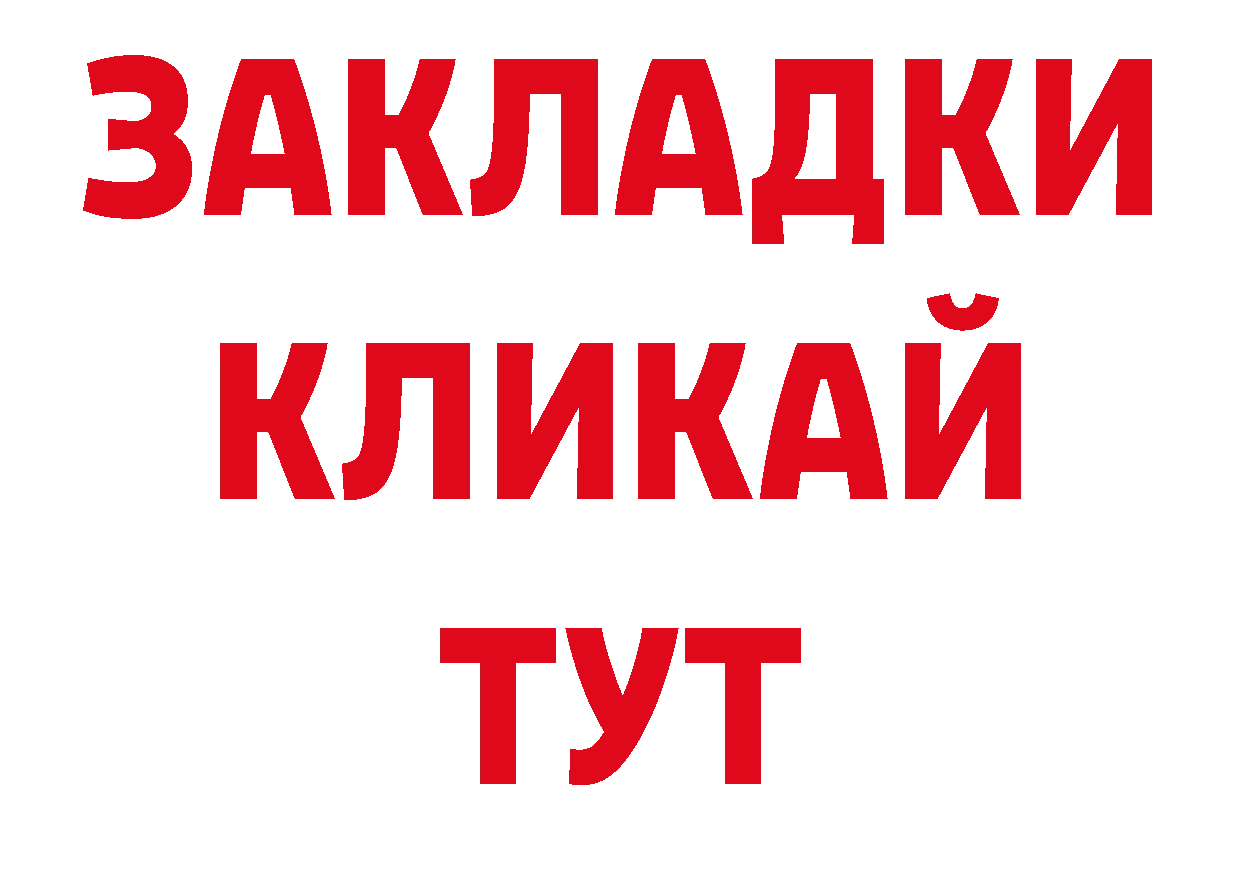 ЗАКЛАДКИ
КЛИКАЙ
ТУТ